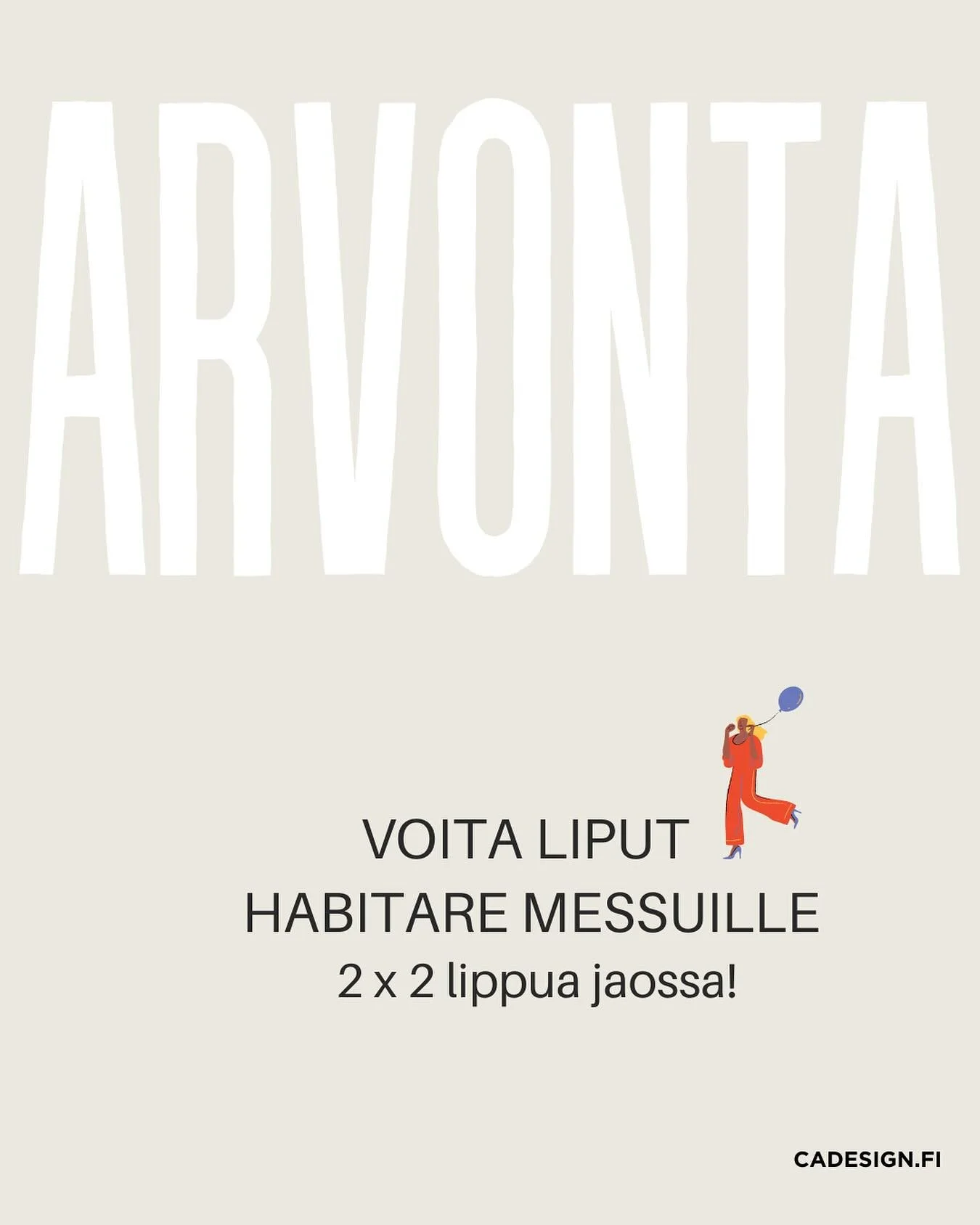 ARVONTA

VOITA LIPUT
HABITARE MESSUILLE
2 x 2 lippua jaossa!

CADESIGN.FI